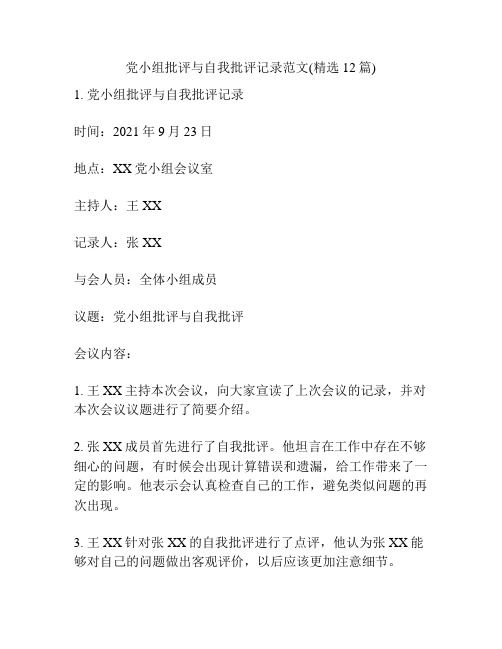 党小组批评与自我批评记录范文(精选 12 篇)

1. 党小组批评与自我批评记录

时间：2021 年 9 月 23 日

地点：XX 党小组会议室

主持人：王 XX

记录人：张 XX

与会人员：全体小组成员

议题：党小组批评与自我批评

会议内容：

1. 王 XX 主持本次会议，向大家宣读了上次会议的记录，并对本次会议议题进行了简要介绍。

2. 张 XX 成员首先进行了自我批评。他坦言在工作中存在不够细心的问题，有时候会出现计算错误和遗漏，给工作带来了一定的影响。他表示会认真检查自己的工作，避免类似问题的再次出现。

3. 王 XX 针对张 XX 的自我批评进行了点评，他认为张 XX 能够对自己的问题做出客观评价，以后应该更加注意细节。